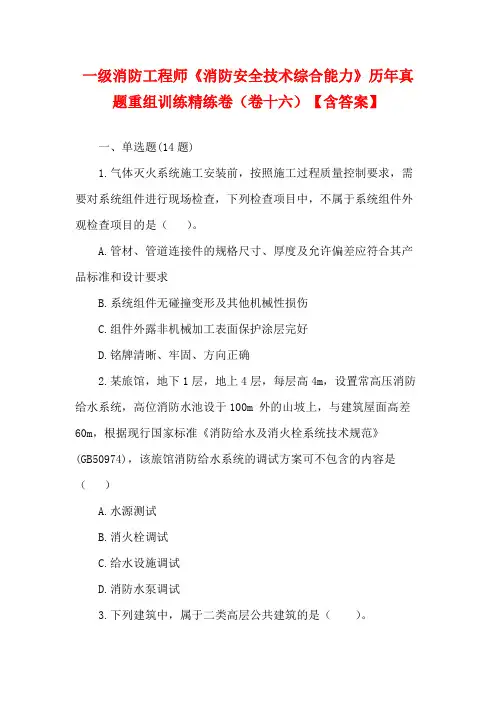 一级消防工程师《消防安全技术综合能力》历年真题重组训练精练卷（卷十六）【含答案】

一、单选题(14 题)

1.气体灭火系统施工安装前，按照施工过程质量控制要求，需要对系统组件进行现场检查，下列检查项目中，不属于系统组件外观检查项目的是（　　）。

A.管材、管道连接件的规格尺寸、厚度及允许偏差应符合其产品标准和设计要求

B.系统组件无碰撞变形及其他机械性损伤

C.组件外露非机械加工表面保护涂层完好

D.铭牌清晰、牢固、方向正确

2.某旅馆，地下 1 层，地上 4 层，每层高 4m，设置常高压消防给水系统，高位消防水池设于 100m 外的山坡上，与建筑屋面高差 60m，根据现行国家标准《消防给水及消火栓系统技术规范》(GB50974)，该旅馆消防给水系统的调试方案可不包含的内容是（　　）

A.水源测试

B.消火栓调试

C.给水设施调试

D.消防水泵调试

3.下列建筑中，属于二类高层公共建筑的是（　　）。